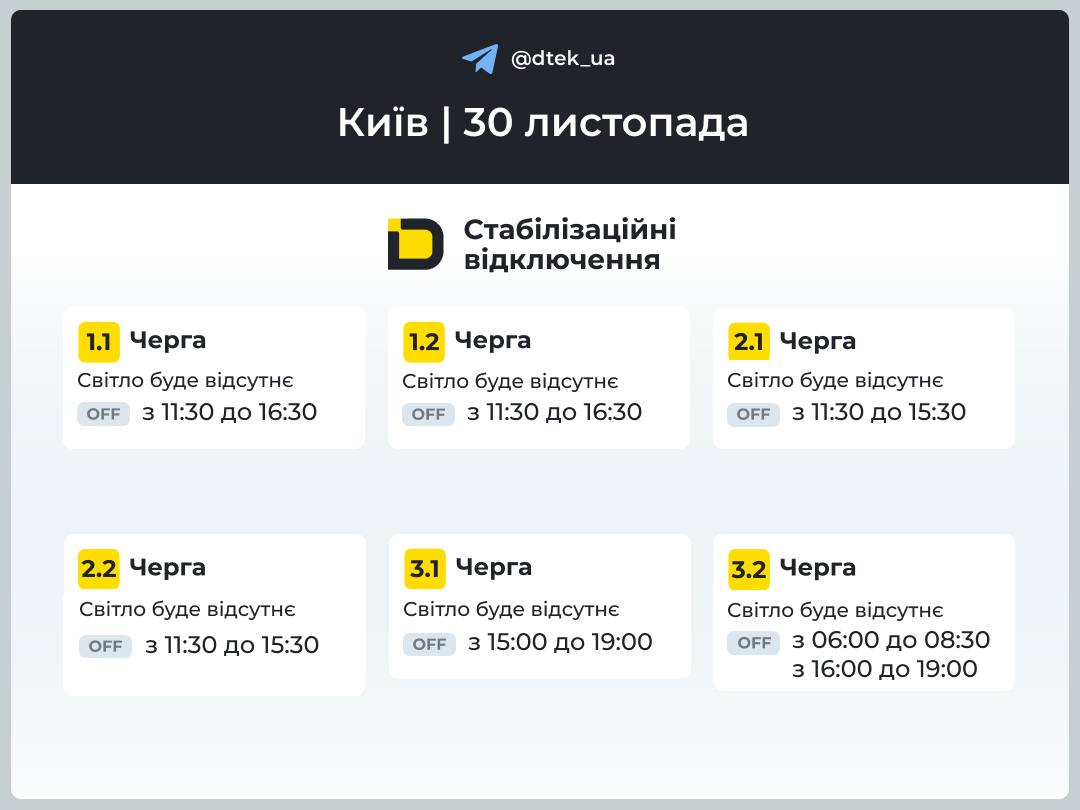 @dtek_ua

Київ | 30 листопада

Стабілізаційні відключення

1.1 Черга
Світло буде відсутнє
OFF з 11:30 до 16:30

1.2 Черга
Світло буде відсутнє
OFF з 11:30 до 16:30

2.1 Черга
Світло буде відсутнє
OFF з 11:30 до 15:30

2.2 Черга
Світло буде відсутнє
OFF з 11:30 до 15:30

3.1 Черга
Світло буде відсутнє
OFF з 15:00 до 19:00

3.2 Черга
Світло буде відсутнє
OFF з 06:00 до 08:30
з 16:00 до 19:00